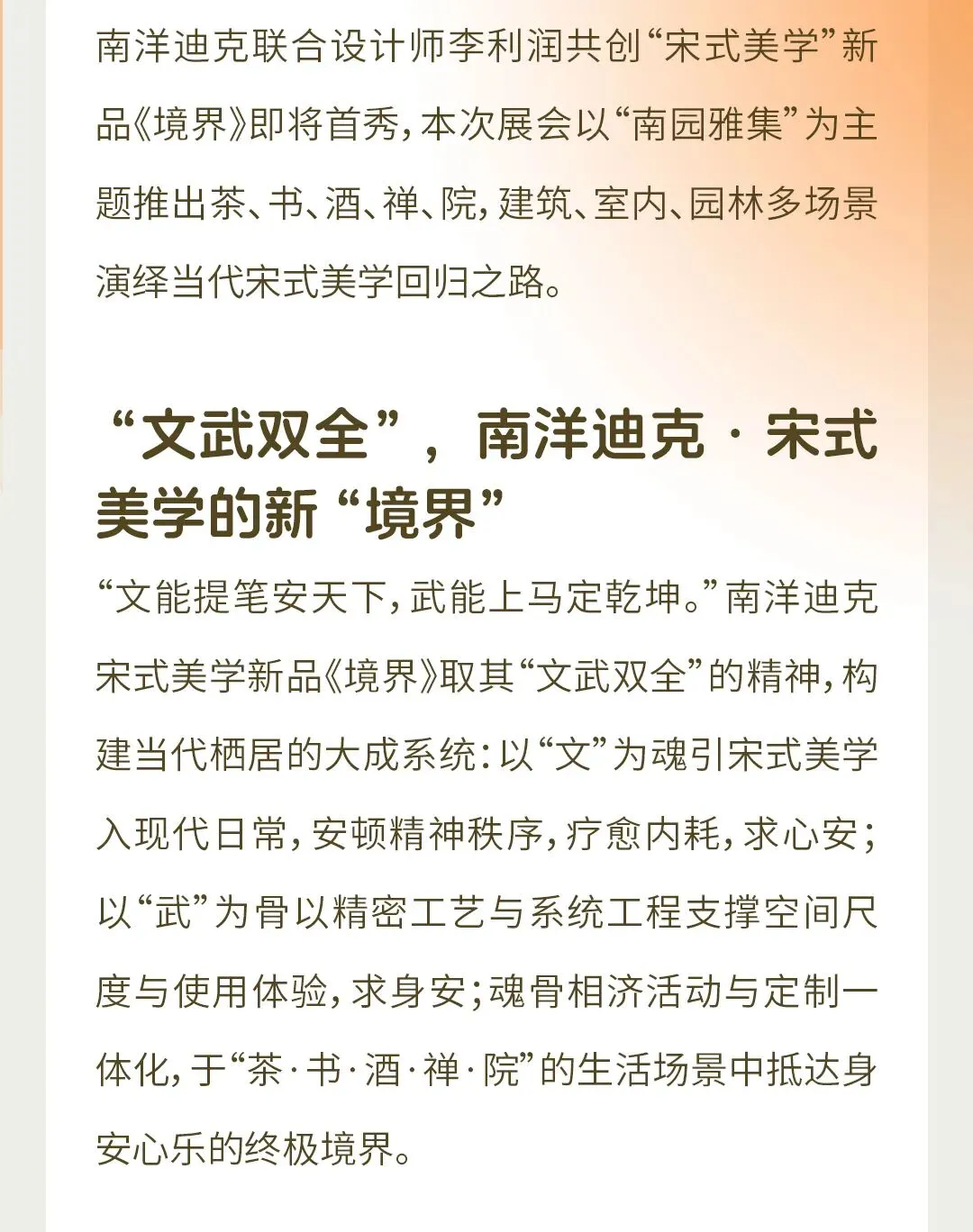 南洋迪克联合设计师李利润共创“宋式美学”新品《境界》即将首秀，本次展会以“南园雅集”为主题推出茶、书、酒、禅、院，建筑、室内、园林多场景演绎当代宋式美学回归之路。

“文武双全”，南洋迪克 · 宋式美学的新“境界”

“文能提笔安天下，武能上马定乾坤。”南洋迪克宋式美学新品《境界》取其“文武双全”的精神，构建当代栖居的大成系统：以“文”为魂引宋式美学入现代日常，安顿精神秩序，疗愈内耗，求心安；以“武”为骨以精密工艺与系统工程支撑空间尺度与使用体验，求身安；魂骨相济活动与定制一体化，于“茶·书·酒·禅·院”的生活场景中抵达身安心乐的终极境界。